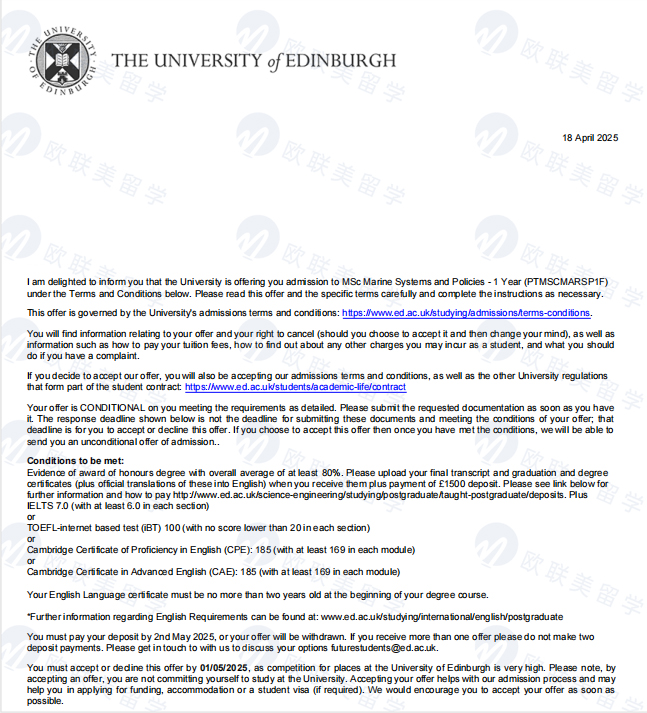 THE UNIVERSITY OF EDINBURGH

THE UNIVERSITY of EDINBURGH

18 April 2025

I am delighted to inform you that the University is offering you admission to MSc Marine Systems and Policies - 1 Year (PTMSCMARSP1F) under the Terms and Conditions below. Please read this offer and the specific terms carefully and complete the instructions as necessary.

This offer is governed by the University's admissions terms and conditions: https://www.ed.ac.uk/studying/admissions/terms-conditions.

You will find information relating to your offer and your right to cancel (should you choose to accept it and then change your mind), as well as information such as how to pay your tuition fees, how to find out about any other charges you may incur as a student, and what you should do if you have a complaint.

If you decide to accept our offer, you will also be accepting our admissions terms and conditions, as well as the other University regulations that form part of the student contract: https://www.ed.ac.uk/students/academic-life/contract

Your offer is CONDITIONAL on you meeting the requirements as detailed. Please submit the requested documentation as soon as you have it. The response deadline shown below is not the deadline for submitting these documents and meeting the conditions of your offer; that deadline is for you to accept or decline this offer. If you choose to accept this offer then once you have met the conditions, we will be able to send you an unconditional offer of admission..

Conditions to be met:
Evidence of award of honours degree with overall average of at least 80%. Please upload your final transcript and graduation and degree certificates (plus official translations of these into English) when you receive them plus payment of £1500 deposit. Please see link below for further information and how to pay http://www.ed.ac.uk/science-engineering/studying/postgraduate/taught-postgraduate/deposits. Plus IELTS 7.0 (with at least 6.0 in each section)
or
TOEFL-internet based test (iBT) 100 (with no score lower than 20 in each section)
or
Cambridge Certificate of Proficiency in English (CPE): 185 (with at least 169 in each module)
or
Cambridge Certificate in Advanced English (CAE): 185 (with at least 169 in each module)

Your English Language certificate must be no more than two years old at the beginning of your degree course.

*Further information regarding English Requirements can be found at: www.ed.ac.uk/studying/international/english/postgraduate

You must pay your deposit by 2nd May 2025, or your offer will be withdrawn. If you receive more than one offer please do not make two deposit payments. Please get in touch to with us to discuss your options futurestudents@ed.ac.uk.

You must accept or decline this offer by 01/05/2025, as competition for places at the University of Edinburgh is very high. Please note, by accepting an offer, you are not committing yourself to study at the University. Accepting your offer helps with our admission process and may help you in applying for funding, accommodation or a student visa (if required). We would encourage you to accept your offer as soon as possible.

欧联美留学